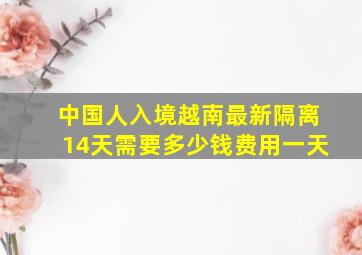 中国人入境越南最新隔离14天需要多少钱费用一天